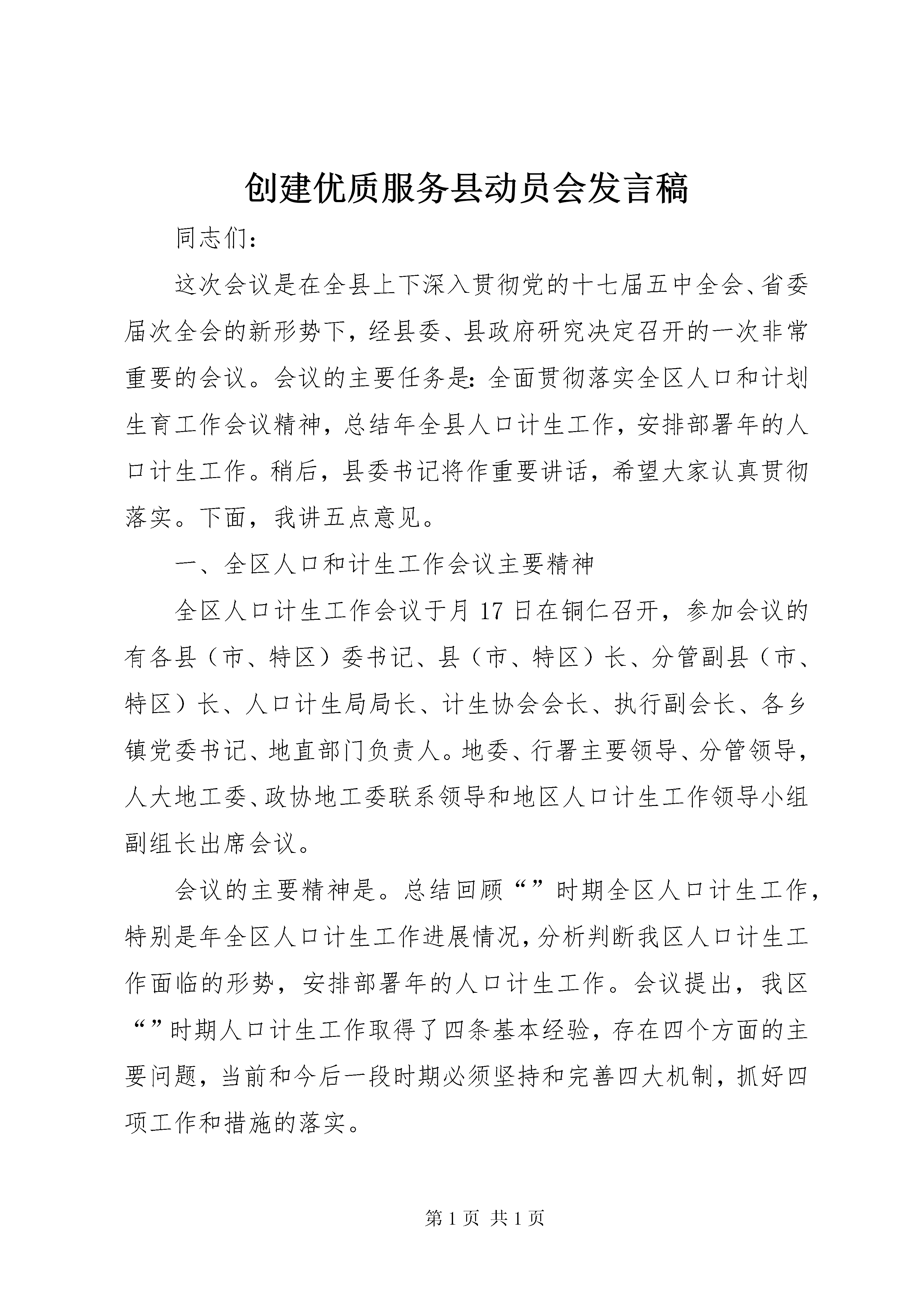 创建优质服务县动员会发言稿

同志们：

这次会议是在全县上下深入贯彻党的十七届五中全会、省委届次全会的新形势下，经县委、县政府研究决定召开的一次非常重要的会议。会议的主要任务是：全面贯彻落实全区人口和计划生育工作会议精神，总结年全县人口计生工作，安排部署年的人口计生工作。稍后，县委书记将作重要讲话，希望大家认真贯彻落实。下面，我讲五点意见。

一、全区人口和计生工作会议主要精神

全区人口计生工作会议于月17日在铜仁召开，参加会议的有各县（市、特区）委书记、县（市、特区）长、分管副县（市、特区）长、人口计生局局长、计生协会会长、执行副会长、各乡镇党委书记、地直部门负责人。地委、行署主要领导、分管领导，人大地工委、政协地工委联系领导和地区人口计生工作领导小组副组长出席会议。

会议的主要精神是。总结回顾“”时期全区人口计生工作，特别是年全区人口计生工作进展情况，分析判断我区人口计生工作面临的形势，安排部署年的人口计生工作。会议提出，我区“”时期人口计生工作取得了四条基本经验，存在四个方面的主要问题，当前和今后一段时期必须坚持和完善四大机制，抓好四项工作和措施的落实。

第1页 共1页